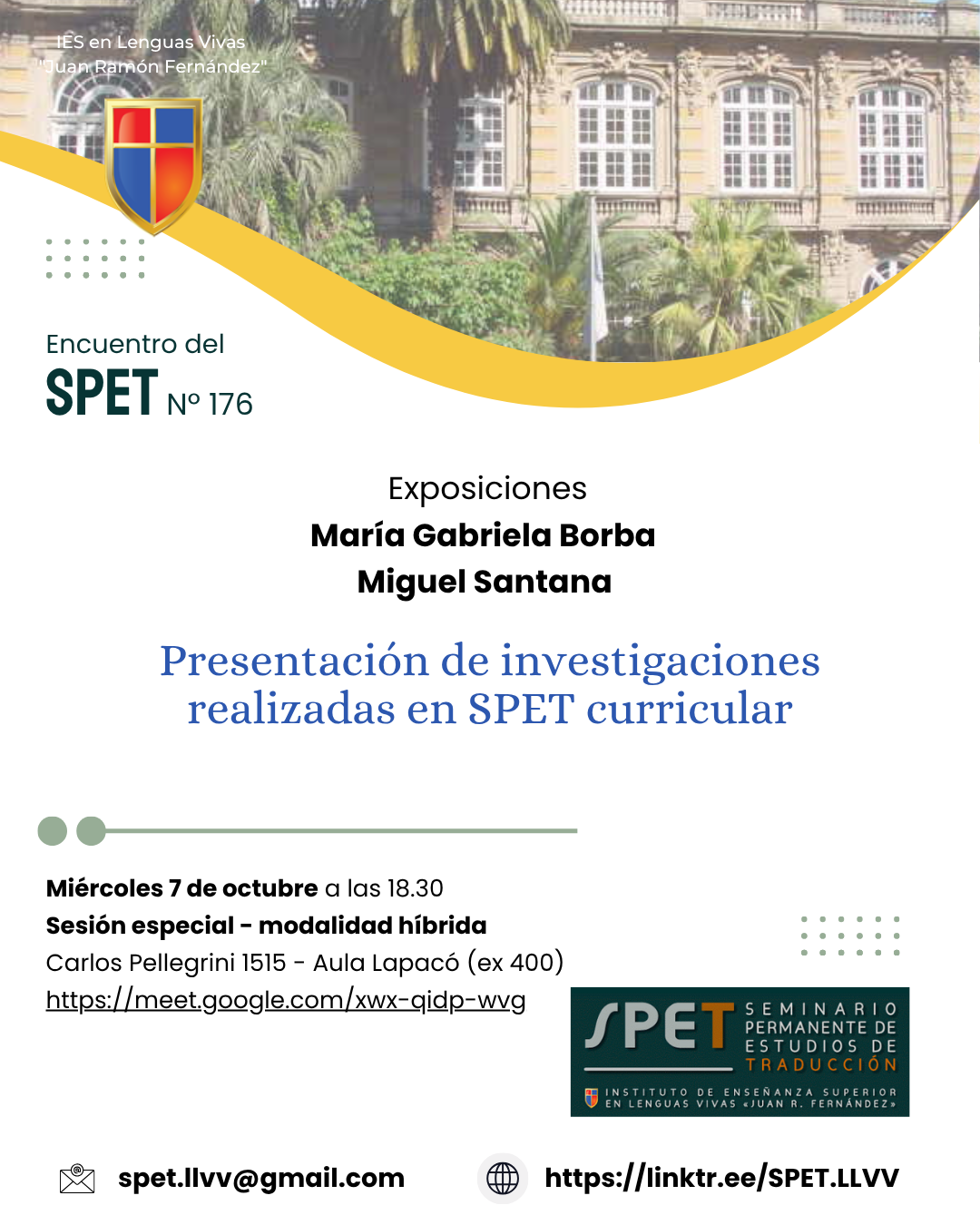 IES en Lenguas Vivas
"Juan Ramón Fernández"

Encuentro del
SPET Nº 176

Exposiciones
María Gabriela Borba
Miguel Santana

Presentación de investigaciones realizadas en SPET curricular

Miércoles 7 de octubre a las 18.30
Sesión especial - modalidad híbrida
Carlos Pellegrini 1515 - Aula Lapacó (ex 400)
https://meet.google.com/xwx-qidp-wvg

SPET SEMINARIO PERMANENTE DE ESTUDIOS DE TRADUCCIÓN
INSTITUTO DE ENSEÑANZA SUPERIOR EN LENGUAS VIVAS «JUAN R. FERNÁNDEZ»

spet.llvv@gmail.com

https://linktr.ee/SPET.LLVV